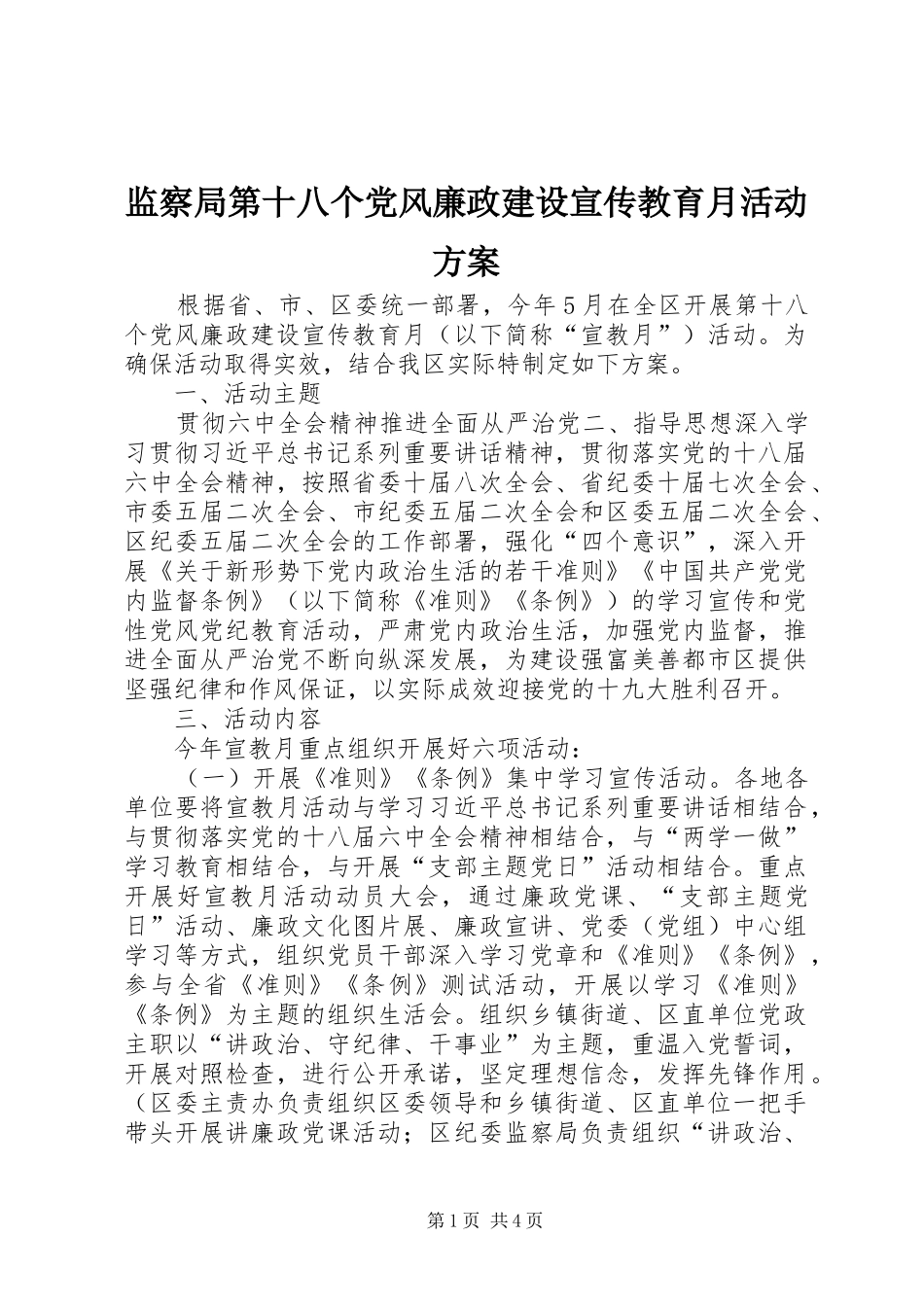 监察局第十八个党风廉政建设宣传教育月活动方案

根据省、市、区委统一部署，今年5月在全区开展第十八个党风廉政建设宣传教育月（以下简称“宣教月”）活动。为确保活动取得实效，结合我区实际特制定如下方案。

一、活动主题

贯彻六中全会精神推进全面从严治党二、指导思想深入学习贯彻习近平总书记系列重要讲话精神，贯彻落实党的十八届六中全会精神，按照省委十届八次全会、省纪委十届七次全会、市委五届二次全会、市纪委五届二次全会和区委五届二次全会、区纪委五届二次全会的工作部署，强化“四个意识”，深入开展《关于新形势下党内政治生活的若干准则》《中国共产党党内监督条例》（以下简称《准则》《条例》）的学习宣传和党性党风党纪教育活动，严肃党内政治生活，加强党内监督，推进全面从严治党不断向纵深发展，为建设强富美善都市区提供坚强纪律和作风保证，以实际成效迎接党的十九大胜利召开。

三、活动内容

今年宣教月重点组织开展好六项活动：

（一）开展《准则》《条例》集中学习宣传活动。各地各单位要将宣教月活动与学习习近平总书记系列重要讲话相结合，与贯彻落实党的十八届六中全会精神相结合，与“两学一做”学习教育相结合，与开展“支部主题党日”活动相结合。重点开展好宣教月活动动员大会，通过廉政党课、“支部主题党日”活动、廉政文化图片展、廉政宣讲、党委（党组）中心组学习等方式，组织党员干部深入学习党章和《准则》《条例》，参与全省《准则》《条例》测试活动，开展以学习《准则》《条例》为主题的组织生活会。组织乡镇街道、区直单位党政主职以“讲政治、守纪律、干事业”为主题，重温入党誓词，开展对照检查，进行公开承诺，坚定理想信念，发挥先锋作用。（区委主责办负责组织区委领导和乡镇街道、区直单位一把手带头开展讲廉政党课活动；区纪委监察局负责组织“讲政治、

第1页 共4页